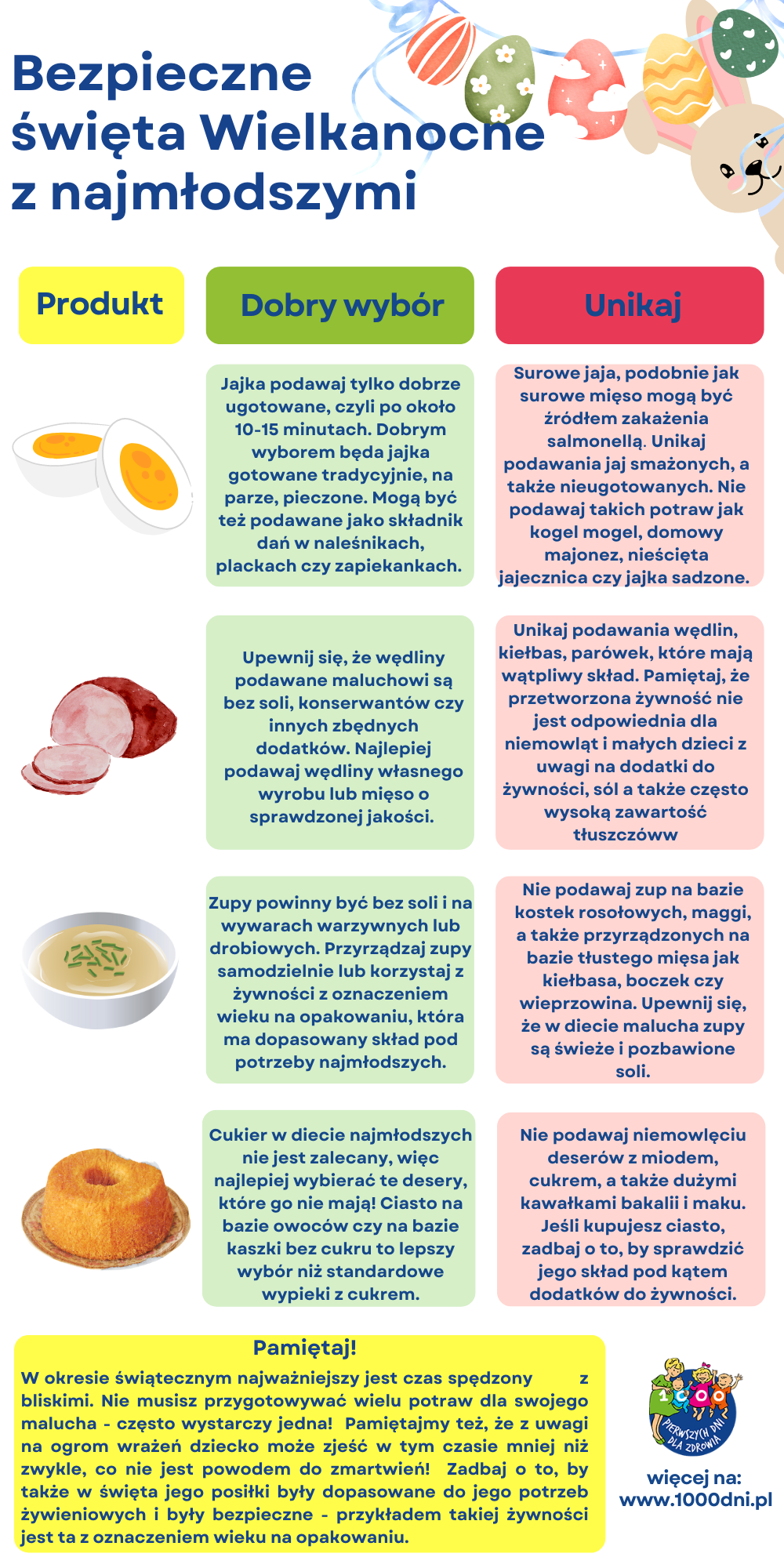 Bezpieczne święta Wielkanocne z najmłodszymi

| Produkt | Dobry wybór | Unikaj |
|---|---|---|
| | Jajka podawaj tylko dobrze ugotowane, czyli po około 10-15 minutach. Dobrym wyborem będa jajka gotowane tradycyjnie, na parze, pieczone. Mogą być też podawane jako składnik dań w naleśnikach, plackach czy zapiekankach. | Surowe jaja, podobnie jak surowe mięso mogą być źródłem zakażenia salmonellą. Unikaj podawania jaj smażonych, a także nieugotowanych. Nie podawaj takich potraw jak kogel mogel, domowy majonez, nieścięta jajecznica czy jajka sadzone. |
| | Upewnij się, że wędliny podawane maluchowi są bez soli, konserwantów czy innych zbędnych dodatków. Najlepiej podawaj wędliny własnego wyrobu lub mięso o sprawdzonej jakości. | Unikaj podawania wędlin, kiełbas, parówek, które mają wątpliwy skład. Pamiętaj, że przetworzona żywność nie jest odpowiednia dla niemowląt i małych dzieci z uwagi na dodatki do żywności, sól a także często wysoką zawartość tłuszczóww |
| | Zupy powinny być bez soli i na wywarach warzywnych lub drobiowych. Przyrządzaj zupy samodzielnie lub korzystaj z żywności z oznaczeniem wieku na opakowaniu, która ma dopasowany skład pod potrzeby najmłodszych. | Nie podawaj zup na bazie kostek rosołowych, maggi, a także przyrządzonych na bazie tłustego mięsa jak kiełbasa, boczek czy wieprzowina. Upewnij się, że w diecie malucha zupy są świeże i pozbawione soli. |
| | Cukier w diecie najmłodszych nie jest zalecany, więc najlepiej wybierać te desery, które go nie mają! Ciasto na bazie owoców czy na bazie kaszki bez cukru to lepszy wybór niż standardowe wypieki z cukrem. | Nie podawaj niemowlęciu deserów z miodem, cukrem, a także dużymi kawałkami bakalii i maku. Jeśli kupujesz ciasto, zadbaj o to, by sprawdzić jego skład pod kątem dodatków do żywności. |

Pamiętaj!
W okresie świątecznym najważniejszy jest czas spędzony z bliskimi. Nie musisz przygotowywać wielu potraw dla swojego malucha - często wystarczy jedna! Pamiętajmy też, że z uwagi na ogrom wrażeń dziecko może zjeść w tym czasie mniej niż zwykle, co nie jest powodem do zmartwień! Zadbaj o to, by także w święta jego posiłki były dopasowane do jego potrzeb żywieniowych i były bezpieczne - przykładem takiej żywności jest ta z oznaczeniem wieku na opakowaniu.

1000 PIERWSZYCH DNI DLA ZDROWIA

więcej na: www.1000dni.pl